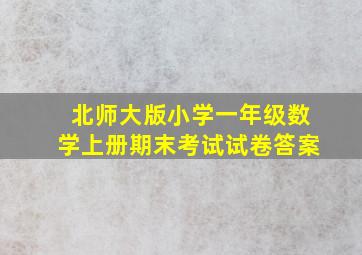 北师大版小学一年级数学上册期末考试试卷答案